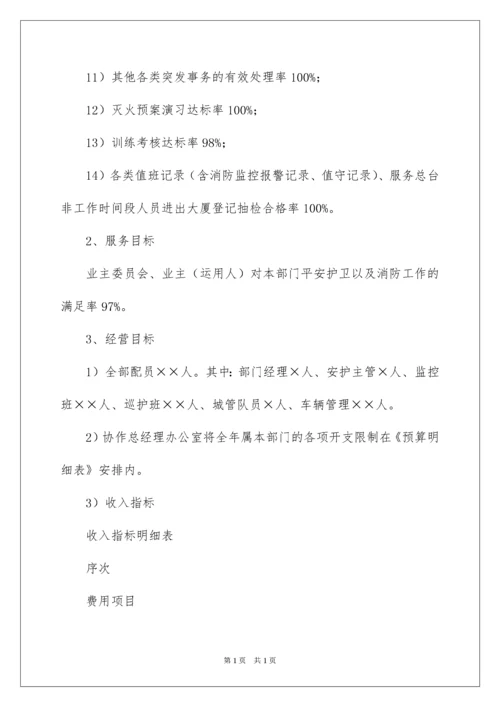 11）其他各类突发事务的有效处理率 100%；

12）灭火预案演习达标率 100%；

13）训练考核达标率 98%；

14）各类值班记录（含消防监控报警记录、值守记录）、服务总台非工作时间段人员进出大厦登记抽检合格率 100%。

2、服务目标

业主委员会、业主（运用人）对本部门平安护卫以及消防工作的满足率 97%。

3、经营目标

1）全部配员××人。其中：部门经理×人、安护主管×人、监控班××人、巡护班××人、城管队员×人、车辆管理××人。

2）协作总经理办公室将全年属本部门的各项开支限制在《预算明细表》安排内。

3）收入指标

收入指标明细表

序次

费用项目

第 1 页　共 1 页